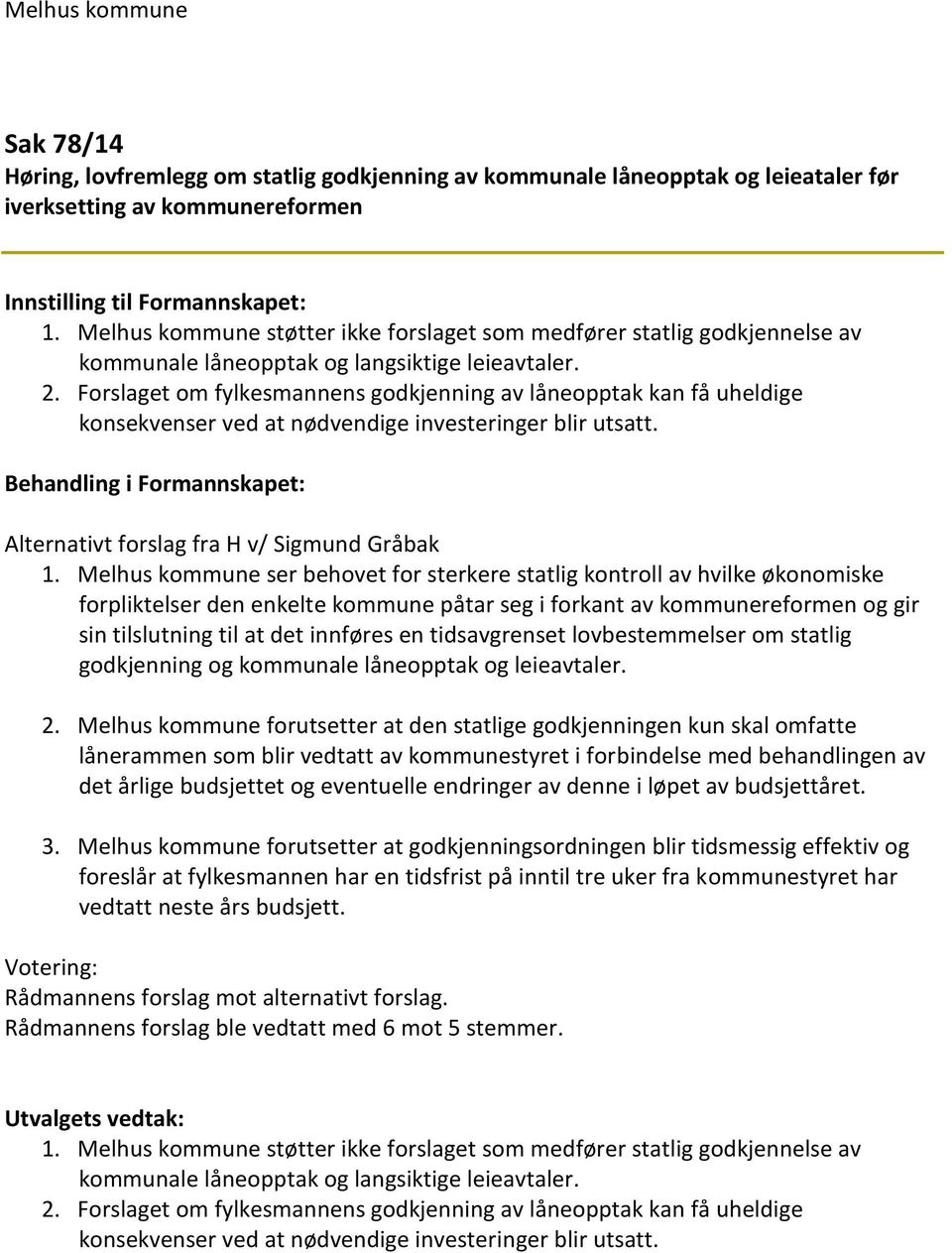 Melhus kommune

Sak 78/14
Høring, lovfremlegg om statlig godkjenning av kommunale låneopptak og leieataler før iverksetting av kommunereformen

Innstilling til Formannskapet:
1. Melhus kommune støtter ikke forslaget som medfører statlig godkjennelse av kommunale låneopptak og langsiktige leieavtaler.
2. Forslaget om fylkesmannens godkjenning av låneopptak kan få uheldige konsekvenser ved at nødvendige investeringer blir utsatt.

Behandling i Formannskapet:

Alternativt forslag fra H v/ Sigmund Gråbak
1. Melhus kommune ser behovet for sterkere statlig kontroll av hvilke økonomiske forpliktelser den enkelte kommune påtar seg i forkant av kommunereformen og gir sin tilslutning til at det innføres en tidsavgrenset lovbestemmelser om statlig godkjenning og kommunale låneopptak og leieavtaler.

2. Melhus kommune forutsetter at den statlige godkjenningen kun skal omfatte lånerammen som blir vedtatt av kommunestyret i forbindelse med behandlingen av det årlige budsjettet og eventuelle endringer av denne i løpet av budsjettåret.

3. Melhus kommune forutsetter at godkjenningsordningen blir tidsmessig effektiv og foreslår at fylkesmannen har en tidsfrist på inntil tre uker fra kommunestyret har vedtatt neste års budsjett.

Votering:
Rådmannens forslag mot alternativt forslag.
Rådmannens forslag ble vedtatt med 6 mot 5 stemmer.

Utvalgets vedtak:
1. Melhus kommune støtter ikke forslaget som medfører statlig godkjennelse av kommunale låneopptak og langsiktige leieavtaler.
2. Forslaget om fylkesmannens godkjenning av låneopptak kan få uheldige konsekvenser ved at nødvendige investeringer blir utsatt.